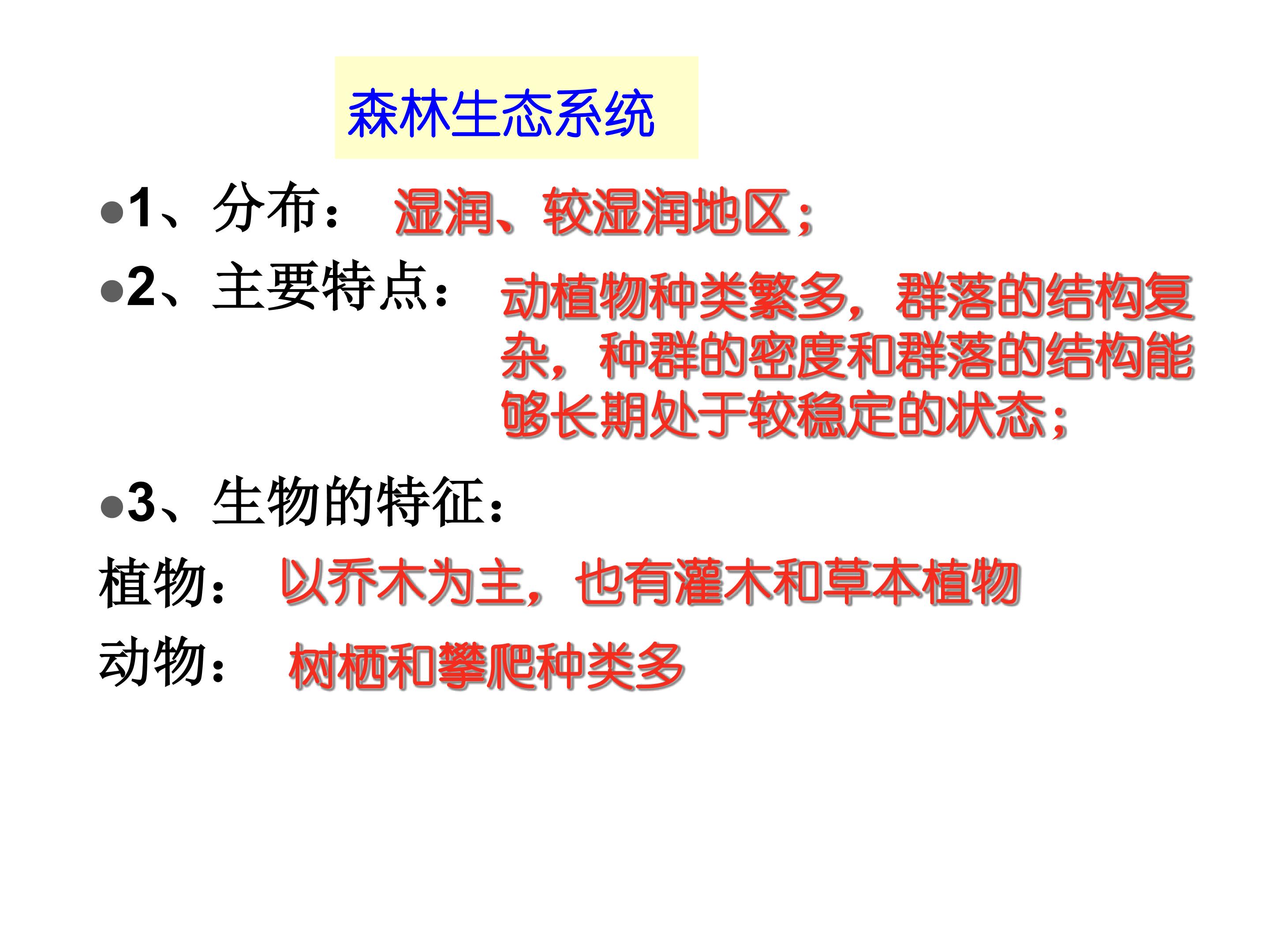 森林生态系统

• 1、分布： 湿润、较湿润地区；

• 2、主要特点： 动植物种类繁多，群落的结构复杂，种群的密度和群落的结构能够长期处于较稳定的状态；

• 3、生物的特征：

植物： 以乔木为主，也有灌木和草本植物

动物： 树栖和攀爬种类多